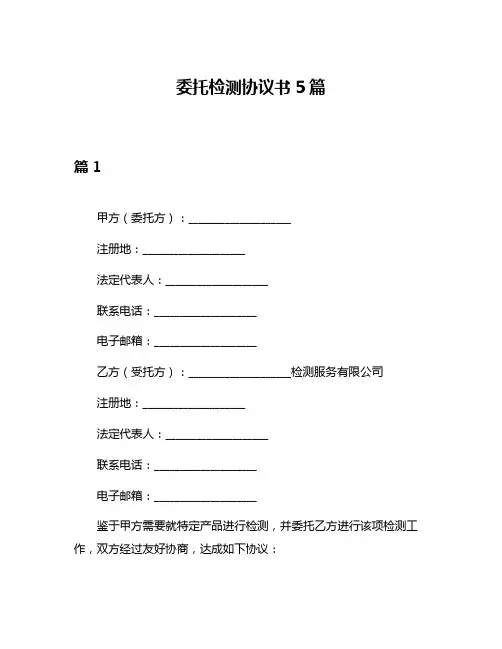 委托检测协议书 5 篇

篇 1

甲方（委托方）：__________________

注册地：__________________

法定代表人：__________________

联系电话：__________________

电子邮箱：__________________

乙方（受托方）：__________________检测服务有限公司

注册地：__________________

法定代表人：__________________

联系电话：__________________

电子邮箱：__________________

鉴于甲方需要就特定产品进行检测，并委托乙方进行该项检测工作，双方经过友好协商，达成如下协议：